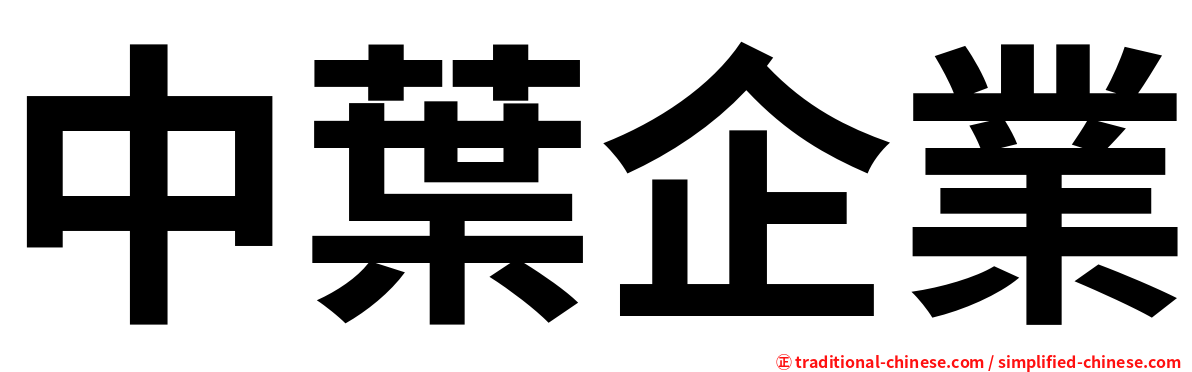 中葉企業

㊣ traditional-chinese.com / simplified-chinese.com